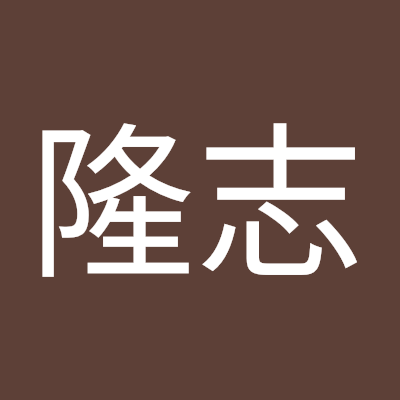 隆志